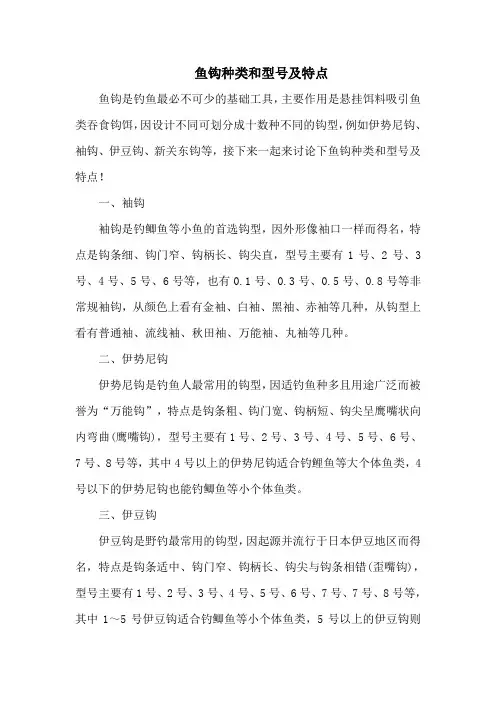 鱼钩种类和型号及特点

鱼钩是钓鱼最必不可少的基础工具，主要作用是悬挂饵料吸引鱼类吞食钩饵，因设计不同可划分成十数种不同的钩型，例如伊势尼钩、袖钩、伊豆钩、新关东钩等，接下来一起来讨论下鱼钩种类和型号及特点！

一、袖钩

袖钩是钓鲫鱼等小鱼的首选钩型，因外形像袖口一样而得名，特点是钩条细、钩门窄、钩柄长、钩尖直，型号主要有 1 号、2 号、3 号、4 号、5 号、6 号等，也有 0.1 号、0.3 号、0.5 号、0.8 号等非常规袖钩，从颜色上看有金袖、白袖、黑袖、赤袖等几种，从钩型上看有普通袖、流线袖、秋田袖、万能袖、丸袖等几种。

二、伊势尼钩

伊势尼钩是钓鱼人最常用的钩型，因适钓鱼种多且用途广泛而被誉为“万能钩”，特点是钩条粗、钩门宽、钩柄短、钩尖呈鹰嘴状向内弯曲(鹰嘴钩)，型号主要有 1 号、2 号、3 号、4 号、5 号、6 号、7 号、8 号等，其中 4 号以上的伊势尼钩适合钓鲤鱼等大个体鱼类，4 号以下的伊势尼钩也能钓鲫鱼等小个体鱼类。

三、伊豆钩

伊豆钩是野钓最常用的钩型，因起源并流行于日本伊豆地区而得名，特点是钩条适中、钩门窄、钩柄长、钩尖与钩条相错(歪嘴钩)，型号主要有 1 号、2 号、3 号、4 号、5 号、6 号、7 号、7 号、8 号等，其中 1～5 号伊豆钩适合钓鲫鱼等小个体鱼类，5 号以上的伊豆钩则